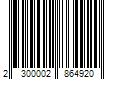 2 300002 864920